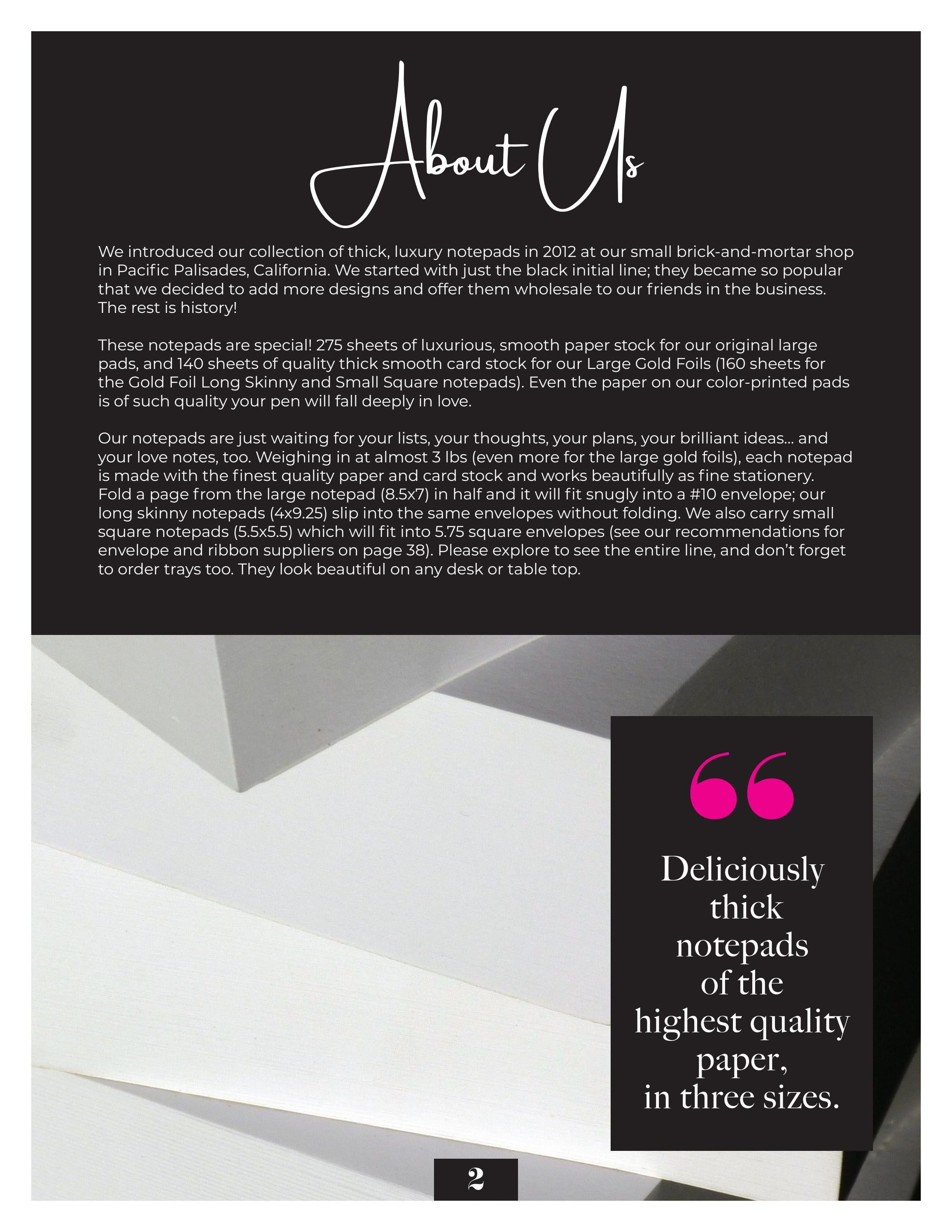 About Us

We introduced our collection of thick, luxury notepads in 2012 at our small brick-and-mortar shop in Pacific Palisades, California. We started with just the black initial line; they became so popular that we decided to add more designs and offer them wholesale to our friends in the business. The rest is history!

These notepads are special! 275 sheets of luxurious, smooth paper stock for our original large pads, and 140 sheets of quality thick smooth card stock for our Large Gold Foils (160 sheets for the Gold Foil Long Skinny and Small Square notepads). Even the paper on our color-printed pads is of such quality your pen will fall deeply in love.

Our notepads are just waiting for your lists, your thoughts, your plans, your brilliant ideas... and your love notes, too. Weighing in at almost 3 lbs (even more for the large gold foils), each notepad is made with the finest quality paper and card stock and works beautifully as fine stationery. Fold a page from the large notepad (8.5x7) in half and it will fit snugly into a #10 envelope; our long skinny notepads (4x9.25) slip into the same envelopes without folding. We also carry small square notepads (5.5x5.5) which will fit into 5.75 square envelopes (see our recommendations for envelope and ribbon suppliers on page 38). Please explore to see the entire line, and don't forget to order trays too. They look beautiful on any desk or table top.

"

Deliciously thick notepads of the highest quality paper, in three sizes.

2